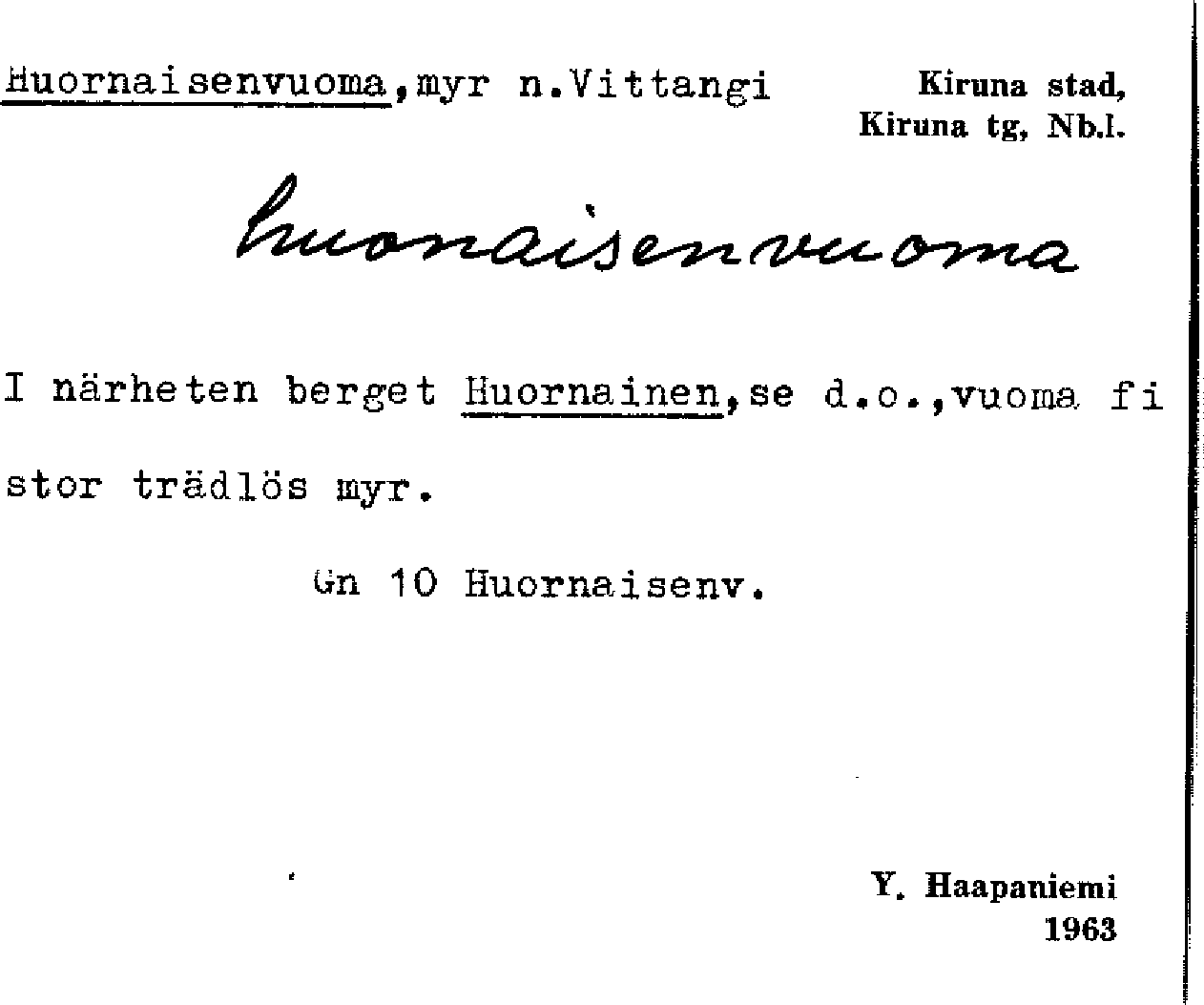 Huornaisenvuoma,myr n.Vittangi

Kiruna stad,
Kiruna tg, Nb.l.

huonaisenvuoma

I närheten berget Huornainen,se d.o.,vuoma fi stor trädlös myr.

Gn 10 Huornaisenv.

Y. Haapaniemi
1963